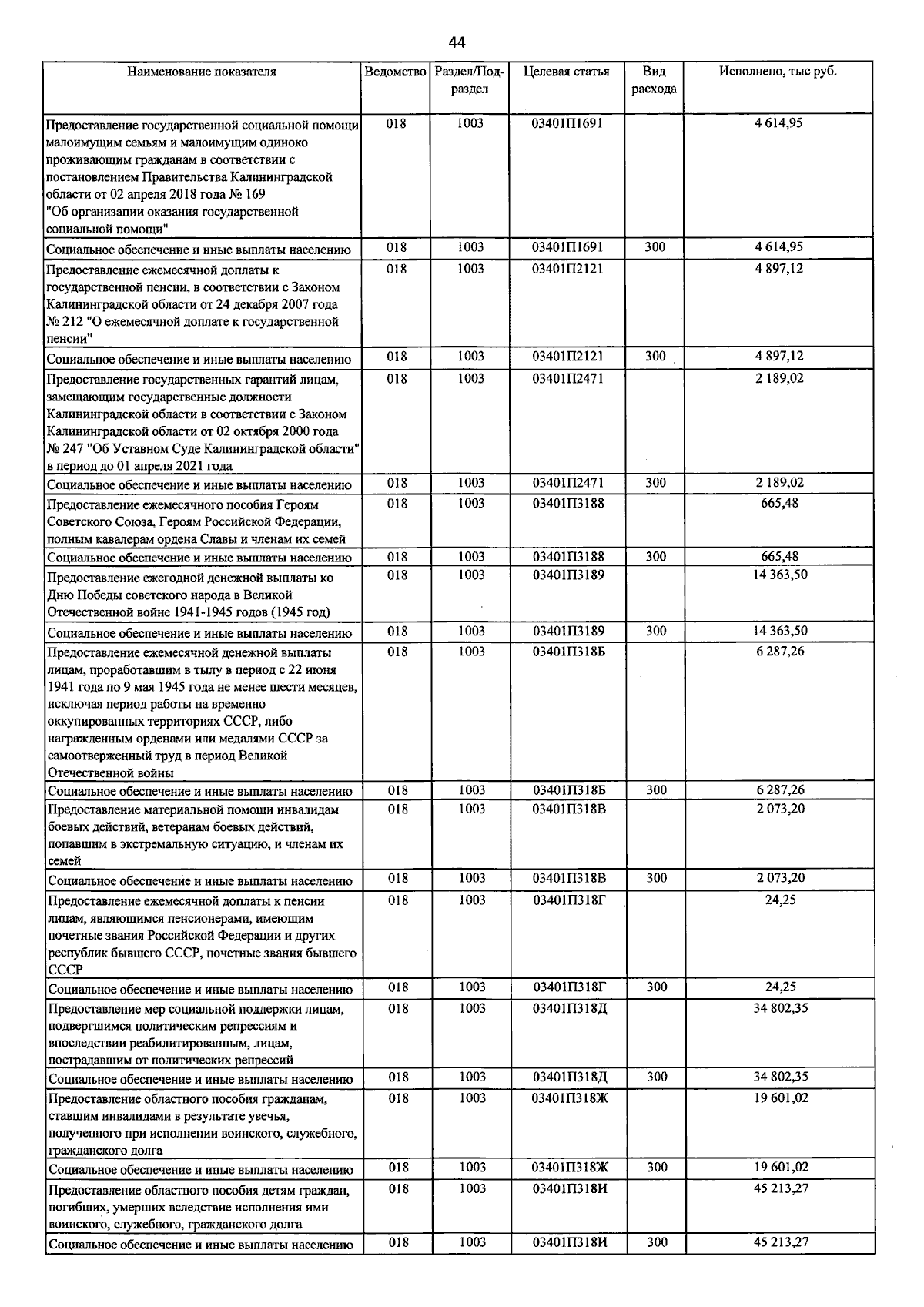 44

| Наименование показателя | Ведомство | Раздел/Подраздел | Целевая статья | Вид расхода | Исполнено, тыс руб. |
|---|---|---|---|---|---|
| Предоставление государственной социальной помощи малоимущим семьям и малоимущим одиноко проживающим гражданам в соответствии с постановлением Правительства Калининградской области от 02 апреля 2018 года № 169 "Об организации оказания государственной социальной помощи" | 018 | 1003 | 03401П1691 | | 4 614,95 |
| Социальное обеспечение и иные выплаты населению | 018 | 1003 | 03401П1691 | 300 | 4 614,95 |
| Предоставление ежемесячной доплаты к государственной пенсии, в соответствии с Законом Калининградской области от 24 декабря 2007 года № 212 "О ежемесячной доплате к государственной пенсии" | 018 | 1003 | 03401П2121 | | 4 897,12 |
| Социальное обеспечение и иные выплаты населению | 018 | 1003 | 03401П2121 | 300 | 4 897,12 |
| Предоставление государственных гарантий лицам, замещающим государственные должности Калининградской области в соответствии с Законом Калининградской области от 02 октября 2000 года № 247 "Об Уставном Суде Калининградской области" в период до 01 апреля 2021 года | 018 | 1003 | 03401П2471 | | 2 189,02 |
| Социальное обеспечение и иные выплаты населению | 018 | 1003 | 03401П2471 | 300 | 2 189,02 |
| Предоставление ежемесячного пособия Героям Советского Союза, Героям Российской Федерации, полным кавалерам ордена Славы и членам их семей | 018 | 1003 | 03401П3188 | | 665,48 |
| Социальное обеспечение и иные выплаты населению | 018 | 1003 | 03401П3188 | 300 | 665,48 |
| Предоставление ежегодной денежной выплаты ко Дню Победы советского народа в Великой Отечественной войне 1941-1945 годов (1945 год) | 018 | 1003 | 03401П3189 | | 14 363,50 |
| Социальное обеспечение и иные выплаты населению | 018 | 1003 | 03401П3189 | 300 | 14 363,50 |
| Предоставление ежемесячной денежной выплаты лицам, проработавшим в тылу в период с 22 июня 1941 года по 9 мая 1945 года не менее шести месяцев, исключая период работы на временно оккупированных территориях СССР, либо награжденным орденами или медалями СССР за самоотверженный труд в период Великой Отечественной войны | 018 | 1003 | 03401П318Б | | 6 287,26 |
| Социальное обеспечение и иные выплаты населению | 018 | 1003 | 03401П318Б | 300 | 6 287,26 |
| Предоставление материальной помощи инвалидам боевых действий, ветеранам боевых действий, попавшим в экстремальную ситуацию, и членам их семей | 018 | 1003 | 03401П318В | | 2 073,20 |
| Социальное обеспечение и иные выплаты населению | 018 | 1003 | 03401П318В | 300 | 2 073,20 |
| Предоставление ежемесячной доплаты к пенсии лицам, являющимся пенсионерами, имеющим почетные звания Российской Федерации и других республик бывшего СССР, почетные звания бывшего СССР | 018 | 1003 | 03401П318Г | | 24,25 |
| Социальное обеспечение и иные выплаты населению | 018 | 1003 | 03401П318Г | 300 | 24,25 |
| Предоставление мер социальной поддержки лицам, подвергшимся политическим репрессиям и впоследствии реабилитированным, лицам, пострадавшим от политических репрессий | 018 | 1003 | 03401П318Д | | 34 802,35 |
| Социальное обеспечение и иные выплаты населению | 018 | 1003 | 03401П318Д | 300 | 34 802,35 |
| Предоставление областного пособия гражданам, ставшим инвалидами в результате увечья, полученного при исполнении воинского, служебного, гражданского долга | 018 | 1003 | 03401П318Ж | | 19 601,02 |
| Социальное обеспечение и иные выплаты населению | 018 | 1003 | 03401П318Ж | 300 | 19 601,02 |
| Предоставление областного пособия детям граждан, погибших, умерших вследствие исполнения ими воинского, служебного, гражданского долга | 018 | 1003 | 03401П318И | | 45 213,27 |
| Социальное обеспечение и иные выплаты населению | 018 | 1003 | 03401П318И | 300 | 45 213,27 |